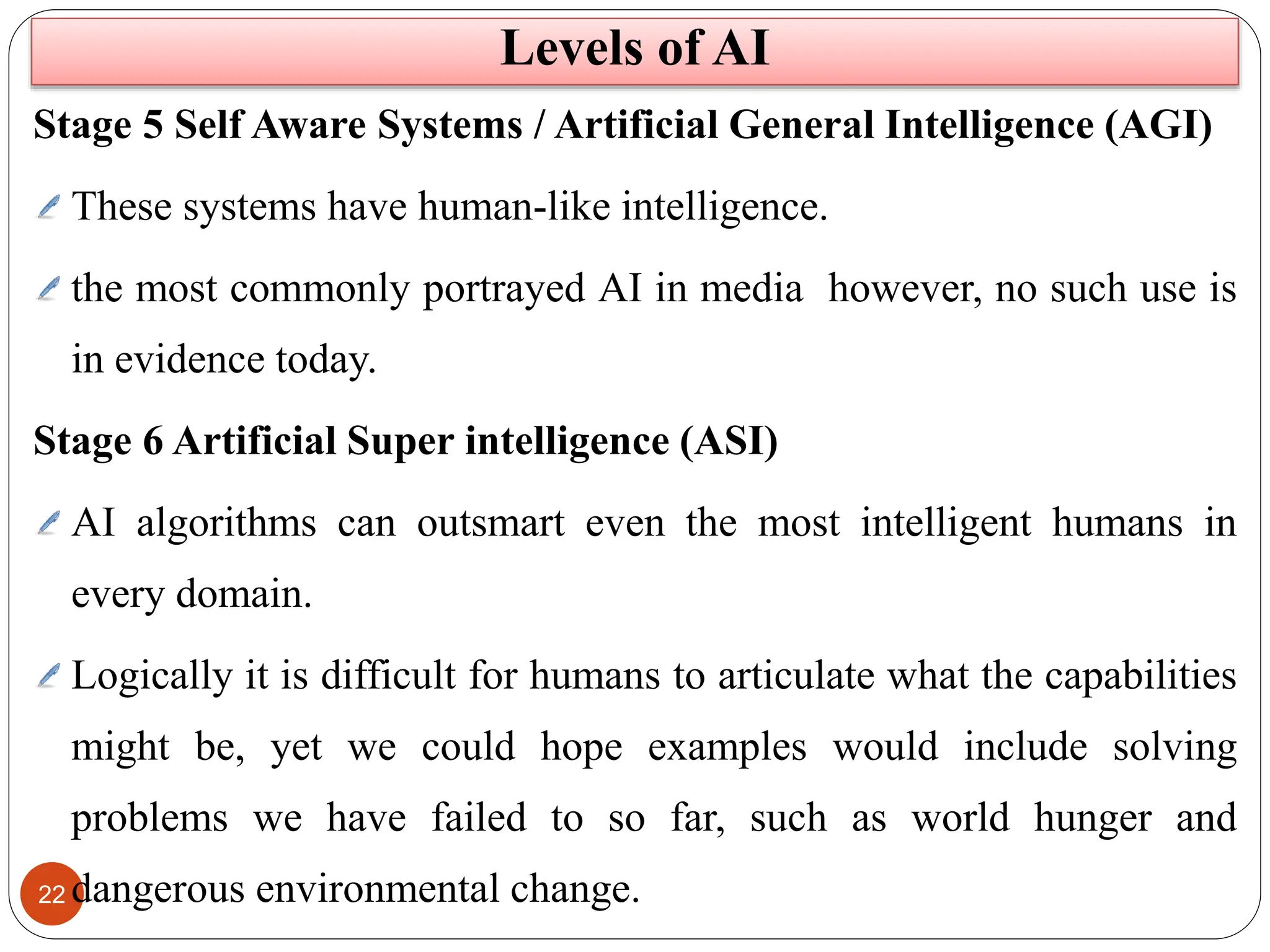 Levels of AI

Stage 5 Self Aware Systems / Artificial General Intelligence (AGI)

These systems have human-like intelligence.

the most commonly portrayed AI in media  however, no such use is in evidence today.

Stage 6 Artificial Super intelligence (ASI)

AI algorithms can outsmart even the most intelligent humans in every domain.

Logically it is difficult for humans to articulate what the capabilities might be, yet we could hope examples would include solving problems we have failed to so far, such as world hunger and dangerous environmental change.

22